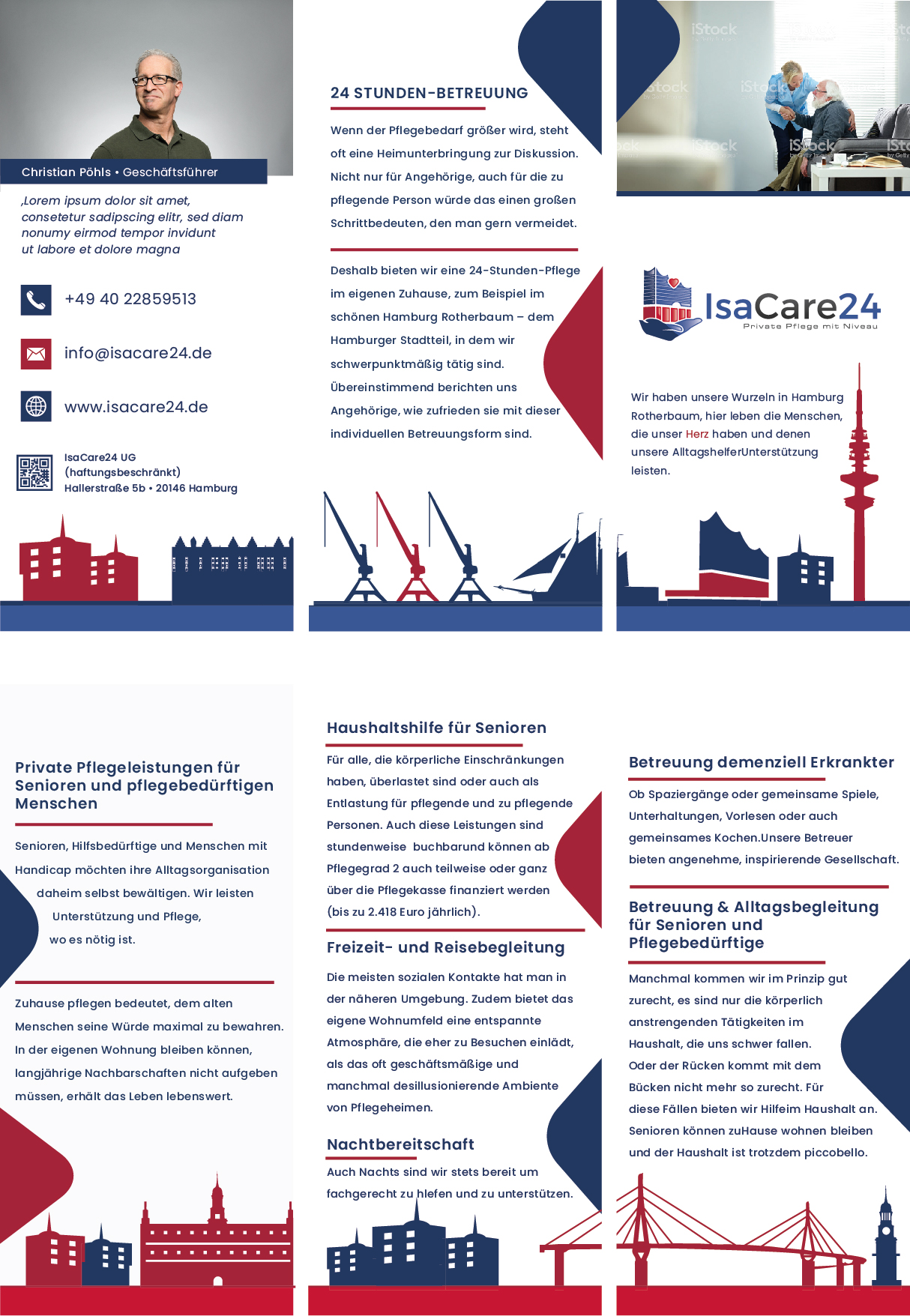 Christian Pöhls • Geschäftsführer

‚Lorem ipsum dolor sit amet, consetetur sadipscing elitr, sed diam nonumy eirmod tempor invidunt ut labore et dolore magna

+49 40 22859513

info@isacare24.de

www.isacare24.de

IsaCare24 UG
(haftungsbeschränkt)
Hallerstraße 5b • 20146 Hamburg

24 STUNDEN-BETREUUNG

Wenn der Pflegebedarf größer wird, steht oft eine Heimunterbringung zur Diskussion. Nicht nur für Angehörige, auch für die zu pflegende Person würde das einen großen Schrittbedeuten, den man gern vermeidet.

Deshalb bieten wir eine 24-Stunden-Pflege im eigenen Zuhause, zum Beispiel im schönen Hamburg Rotherbaum – dem Hamburger Stadtteil, in dem wir schwerpunktmäßig tätig sind. Übereinstimmend berichten uns Angehörige, wie zufrieden sie mit dieser individuellen Betreuungsform sind.

iStock

IsaCare24
Private Pflege mit Niveau

Wir haben unsere Wurzeln in Hamburg Rotherbaum, hier leben die Menschen, die unser Herz haben und denen unsere AlltagshelferUnterstützung leisten.

Private Pflegeleistungen für Senioren und pflegebedürftigen Menschen

Senioren, Hilfsbedürftige und Menschen mit Handicap möchten ihre Alltagsorganisation daheim selbst bewältigen. Wir leisten Unterstützung und Pflege, wo es nötig ist.

Zuhause pflegen bedeutet, dem alten Menschen seine Würde maximal zu bewahren. In der eigenen Wohnung bleiben können, langjährige Nachbarschaften nicht aufgeben müssen, erhält das Leben lebenswert.

Haushaltshilfe für Senioren

Für alle, die körperliche Einschränkungen haben, überlastet sind oder auch als Entlastung für pflegende und zu pflegende Personen. Auch diese Leistungen sind stundenweise buchbarund können ab Pflegegrad 2 auch teilweise oder ganz über die Pflegekasse finanziert werden (bis zu 2.418 Euro jährlich).

Freizeit- und Reisebegleitung

Die meisten sozialen Kontakte hat man in der näheren Umgebung. Zudem bietet das eigene Wohnumfeld eine entspannte Atmosphäre, die eher zu Besuchen einlädt, als das oft geschäftsmäßige und manchmal desillusionierende Ambiente von Pflegeheimen.

Nachtbereitschaft

Auch Nachts sind wir stets bereit um fachgerecht zu hlefen und zu unterstützen.

Betreuung demenziell Erkrankter

Ob Spaziergänge oder gemeinsame Spiele, Unterhaltungen, Vorlesen oder auch gemeinsames Kochen.Unsere Betreuer bieten angenehme, inspirierende Gesellschaft.

Betreuung & Alltagsbegleitung für Senioren und Pflegebedürftige

Manchmal kommen wir im Prinzip gut zurecht, es sind nur die körperlich anstrengenden Tätigkeiten im Haushalt, die uns schwer fallen. Oder der Rücken kommt mit dem Bücken nicht mehr so zurecht. Für diese Fällen bieten wir Hilfeim Haushalt an. Senioren können zuHause wohnen bleiben und der Haushalt ist trotzdem piccobello.